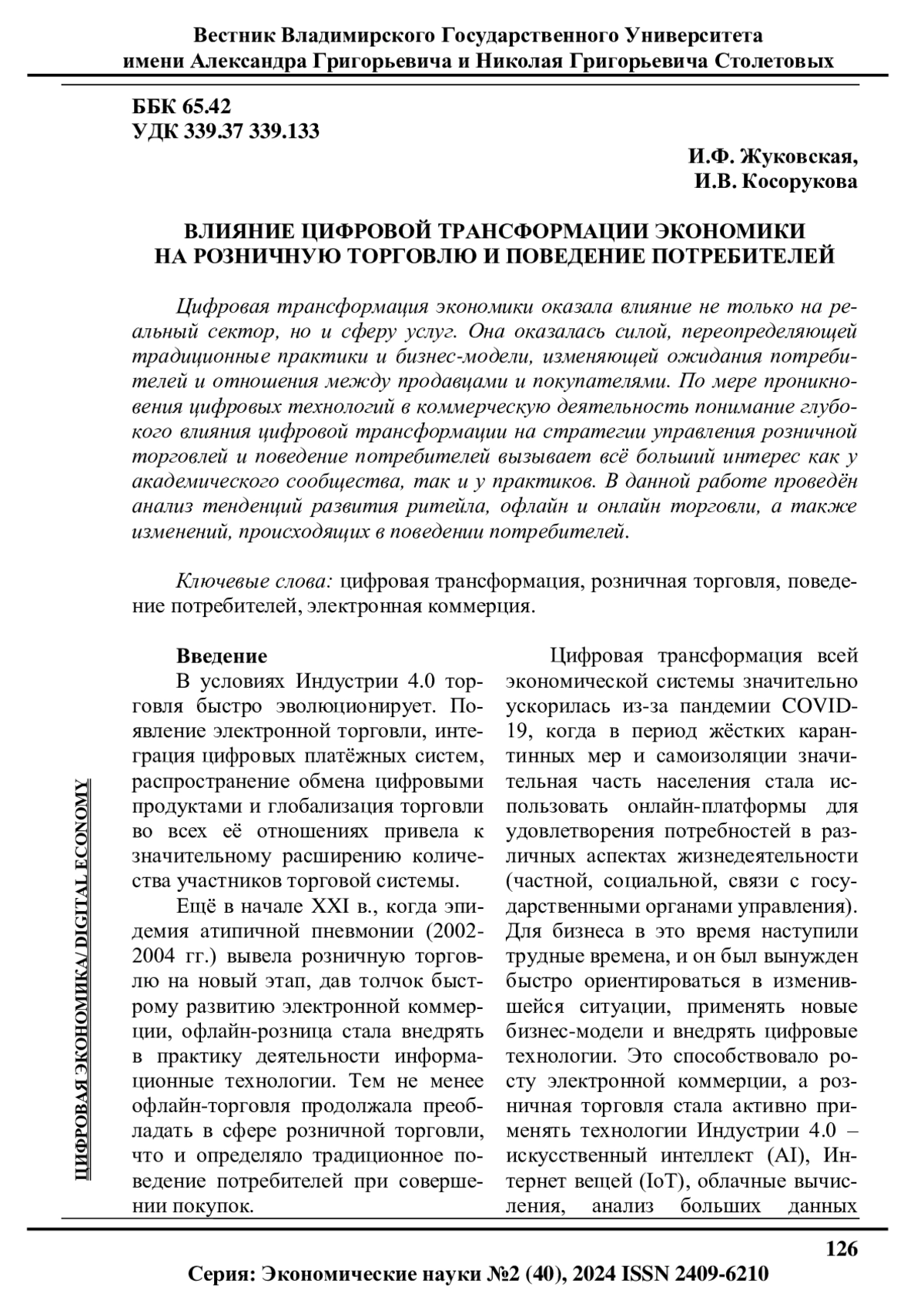 Вестник Владимирского Государственного Университета
имени Александра Григорьевича и Николая Григорьевича Столетовых

ББК 65.42
УДК 339.37 339.133

И.Ф. Жуковская,
И.В. Косорукова

ВЛИЯНИЕ ЦИФРОВОЙ ТРАНСФОРМАЦИИ ЭКОНОМИКИ
НА РОЗНИЧНУЮ ТОРГОВЛЮ И ПОВЕДЕНИЕ ПОТРЕБИТЕЛЕЙ

Цифровая трансформация экономики оказала влияние не только на реальный сектор, но и сферу услуг. Она оказалась силой, переопределяющей традиционные практики и бизнес-модели, изменяющей ожидания потребителей и отношения между продавцами и покупателями. По мере проникновения цифровых технологий в коммерческую деятельность понимание глубокого влияния цифровой трансформации на стратегии управления розничной торговлей и поведение потребителей вызывает всё больший интерес как у академического сообщества, так и у практиков. В данной работе проведён анализ тенденций развития ритейла, офлайн и онлайн торговли, а также изменений, происходящих в поведении потребителей.

Ключевые слова: цифровая трансформация, розничная торговля, поведение потребителей, электронная коммерция.

Введение
В условиях Индустрии 4.0 торговля быстро эволюционирует. Появление электронной торговли, интеграция цифровых платёжных систем, распространение обмена цифровыми продуктами и глобализация торговли во всех её отношениях привела к значительному расширению количества участников торговой системы.

Ещё в начале XXI в., когда эпидемия атипичной пневмонии (2002-2004 гг.) вывела розничную торговлю на новый этап, дав толчок быстрому развитию электронной коммерции, офлайн-розница стала внедрять в практику деятельности информационные технологии. Тем не менее офлайн-торговля продолжала преобладать в сфере розничной торговли, что и определяло традиционное поведение потребителей при совершении покупок.

Цифровая трансформация всей экономической системы значительно ускорилась из-за пандемии COVID-19, когда в период жёстких карантинных мер и самоизоляции значительная часть населения стала использовать онлайн-платформы для удовлетворения потребностей в различных аспектах жизнедеятельности (частной, социальной, связи с государственными органами управления). Для бизнеса в это время наступили трудные времена, и он был вынужден быстро ориентироваться в изменившейся ситуации, применять новые бизнес-модели и внедрять цифровые технологии. Это способствовало росту электронной коммерции, а розничная торговля стала активно применять технологии Индустрии 4.0 – искусственный интеллект (AI), Интернет вещей (IoT), облачные вычисления, анализ больших данных

ЦИФРОВАЯ ЭКОНОМИКА/ DIGITAL ECONOMY

126

Серия: Экономические науки №2 (40), 2024 ISSN 2409-6210